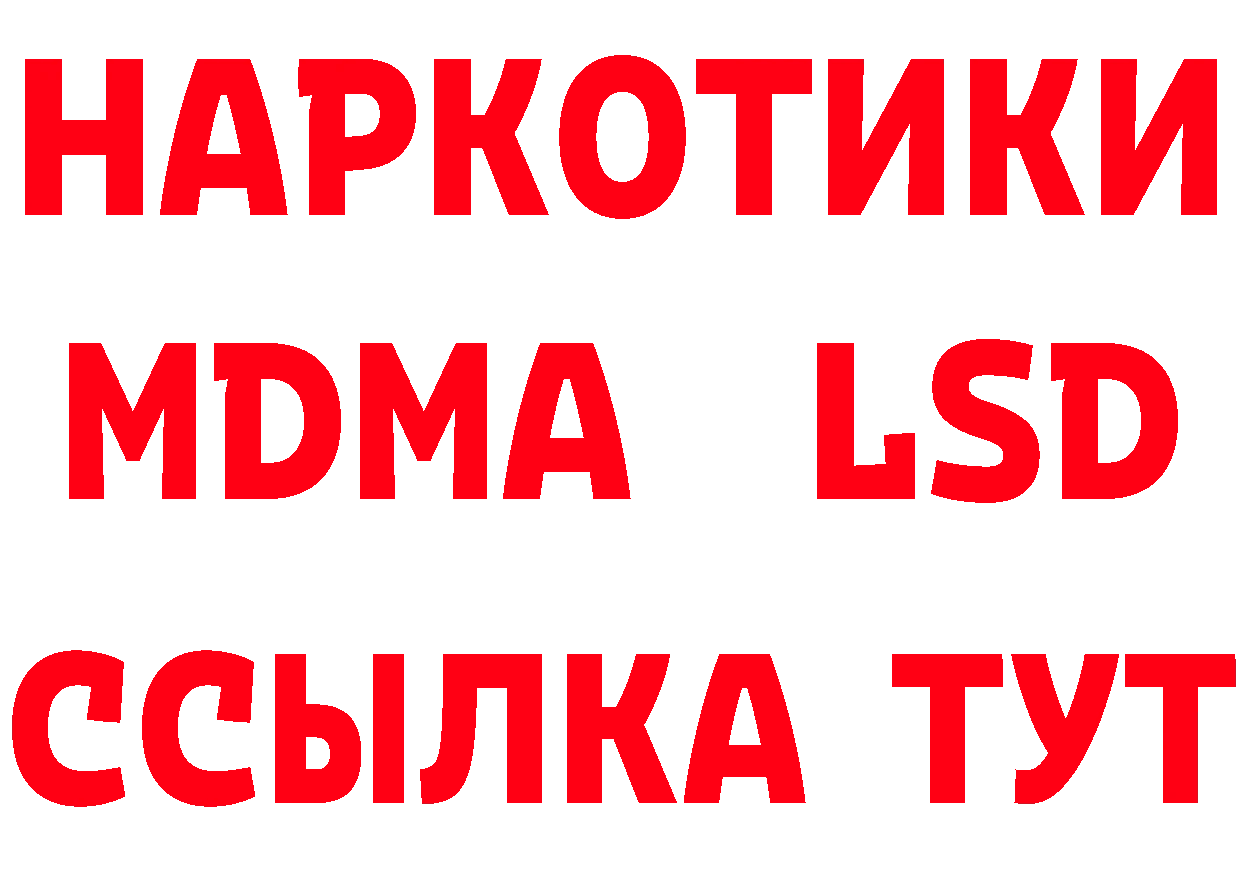 НАРКОТИКИ
MDMA LSD
ССЫЛКА ТУТ